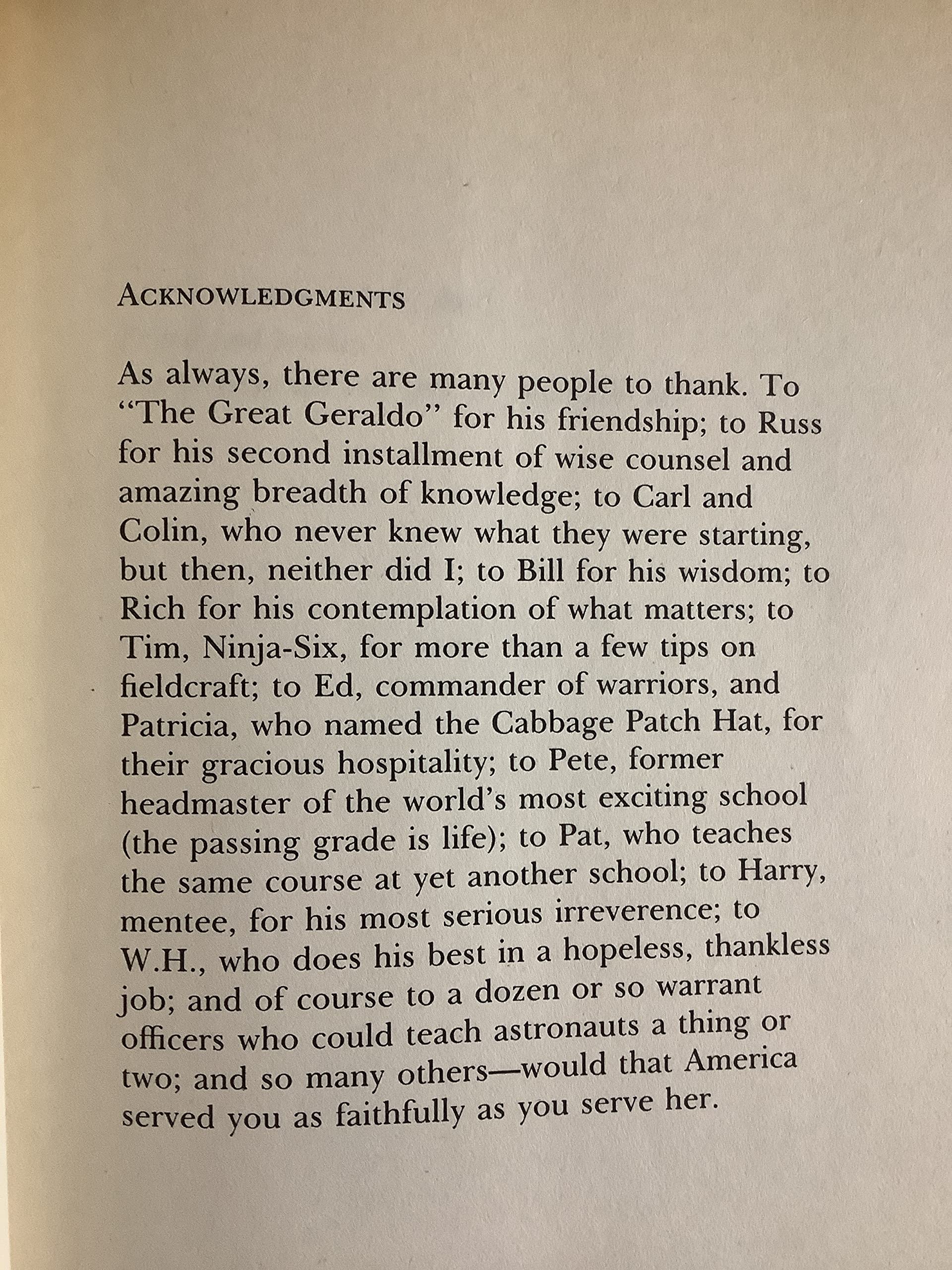 ACKNOWLEDGMENTS

As always, there are many people to thank. To "The Great Geraldo" for his friendship; to Russ for his second installment of wise counsel and amazing breadth of knowledge; to Carl and Colin, who never knew what they were starting, but then, neither did I; to Bill for his wisdom; to Rich for his contemplation of what matters; to Tim, Ninja-Six, for more than a few tips on fieldcraft; to Ed, commander of warriors, and Patricia, who named the Cabbage Patch Hat, for their gracious hospitality; to Pete, former headmaster of the world's most exciting school (the passing grade is life); to Pat, who teaches the same course at yet another school; to Harry, mentee, for his most serious irreverence; to W.H., who does his best in a hopeless, thankless job; and of course to a dozen or so warrant officers who could teach astronauts a thing or two; and so many others—would that America served you as faithfully as you serve her.